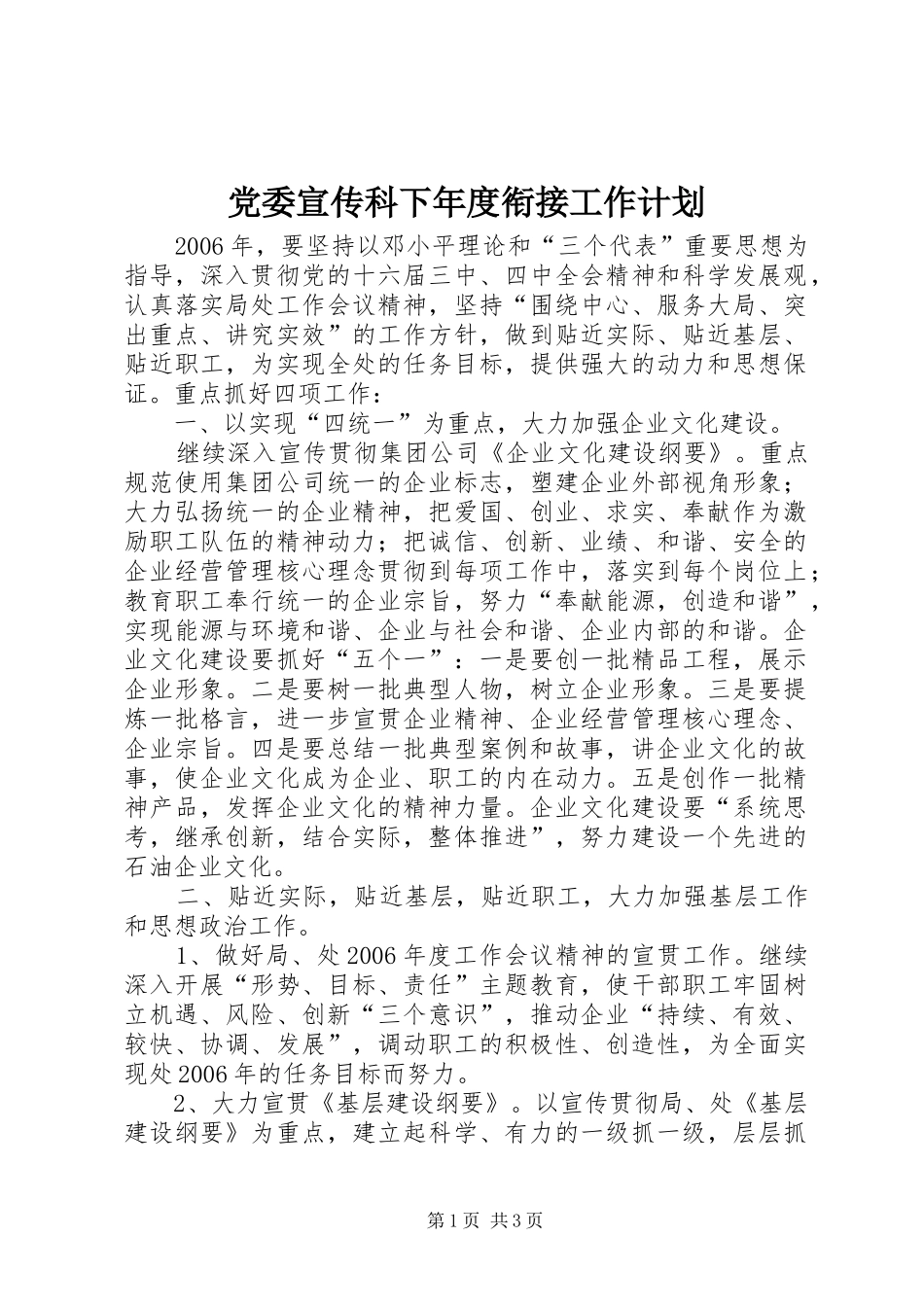 党委宣传科下年度衔接工作计划

2006年，要坚持以邓小平理论和“三个代表”重要思想为指导，深入贯彻党的十六届三中、四中全会精神和科学发展观，认真落实局处工作会议精神，坚持“围绕中心、服务大局、突出重点、讲究实效”的工作方针，做到贴近实际、贴近基层、贴近职工，为实现全处的任务目标，提供强大的动力和思想保证。重点抓好四项工作：

一、以实现“四统一”为重点，大力加强企业文化建设。

继续深入宣传贯彻集团公司《企业文化建设纲要》。重点规范使用集团公司统一的企业标志，塑建企业外部视角形象；大力弘扬统一的企业精神，把爱国、创业、求实、奉献作为激励职工队伍的精神动力；把诚信、创新、业绩、和谐、安全的企业经营管理核心理念贯彻到每项工作中，落实到每个岗位上；教育职工奉行统一的企业宗旨，努力“奉献能源，创造和谐”，实现能源与环境和谐、企业与社会和谐、企业内部的和谐。企业文化建设要抓好“五个一”：一是要创一批精品工程，展示企业形象。二是要树一批典型人物，树立企业形象。三是要提炼一批格言，进一步宣贯企业精神、企业经营管理核心理念、企业宗旨。四是要总结一批典型案例和故事，讲企业文化的故事，使企业文化成为企业、职工的内在动力。五是创作一批精神产品，发挥企业文化的精神力量。企业文化建设要“系统思考，继承创新，结合实际，整体推进”，努力建设一个先进的石油企业文化。

二、贴近实际，贴近基层，贴近职工，大力加强基层工作和思想政治工作。

1、做好局、处2006年度工作会议精神的宣贯工作。继续深入开展“形势、目标、责任”主题教育，使干部职工牢固树立机遇、风险、创新“三个意识”，推动企业“持续、有效、较快、协调、发展”，调动职工的积极性、创造性，为全面实现处2006年的任务目标而努力。

2、大力宣贯《基层建设纲要》。以宣传贯彻局、处《基层建设纲要》为重点，建立起科学、有力的一级抓一级，层层抓

第1页 共3页